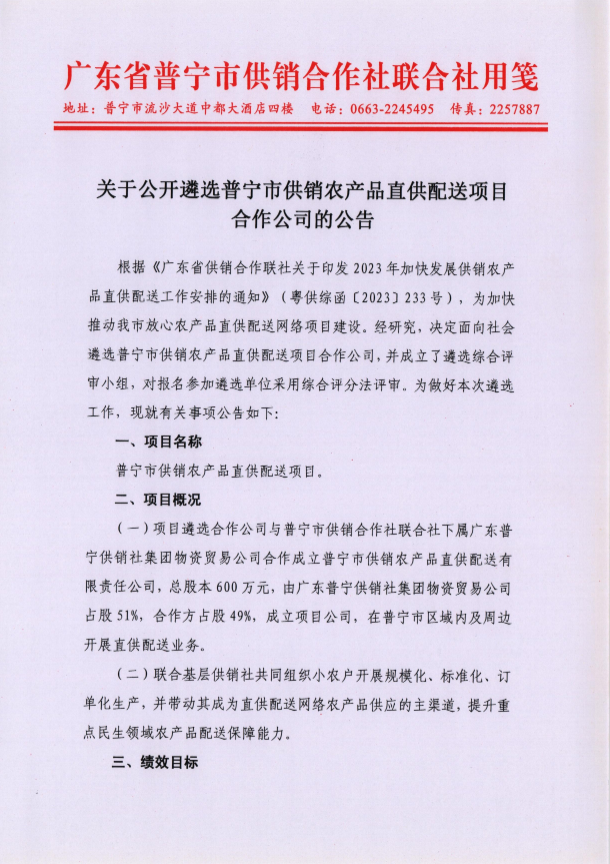 广东省普宁市供销合作社联合社用笺

地址：普宁市流沙大道中都大酒店四楼　电话：0663-2245495　传真：2257887

关于公开遴选普宁市供销农产品直供配送项目合作公司的公告

根据《广东省供销合作联社关于印发2023年加快发展供销农产品直供配送工作安排的通知》（粤供综函〔2023〕233号），为加快推动我市放心农产品直供配送网络项目建设。经研究，决定面向社会遴选普宁市供销农产品直供配送项目合作公司，并成立了遴选综合评审小组，对报名参加遴选单位采用综合评分法评审。为做好本次遴选工作，现就有关事项公告如下：

一、项目名称

普宁市供销农产品直供配送项目。

二、项目概况

（一）项目遴选合作公司与普宁市供销合作社联合社下属广东普宁供销社集团物资贸易公司合作成立普宁市供销农产品直供配送有限责任公司，总股本600万元，由广东普宁供销社集团物资贸易公司占股51%，合作方占股49%，成立项目公司，在普宁市区域内及周边开展直供配送业务。

（二）联合基层供销社共同组织小农户开展规模化、标准化、订单化生产，并带动其成为直供配送网络农产品供应的主渠道，提升重点民生领域农产品配送保障能力。

三、绩效目标